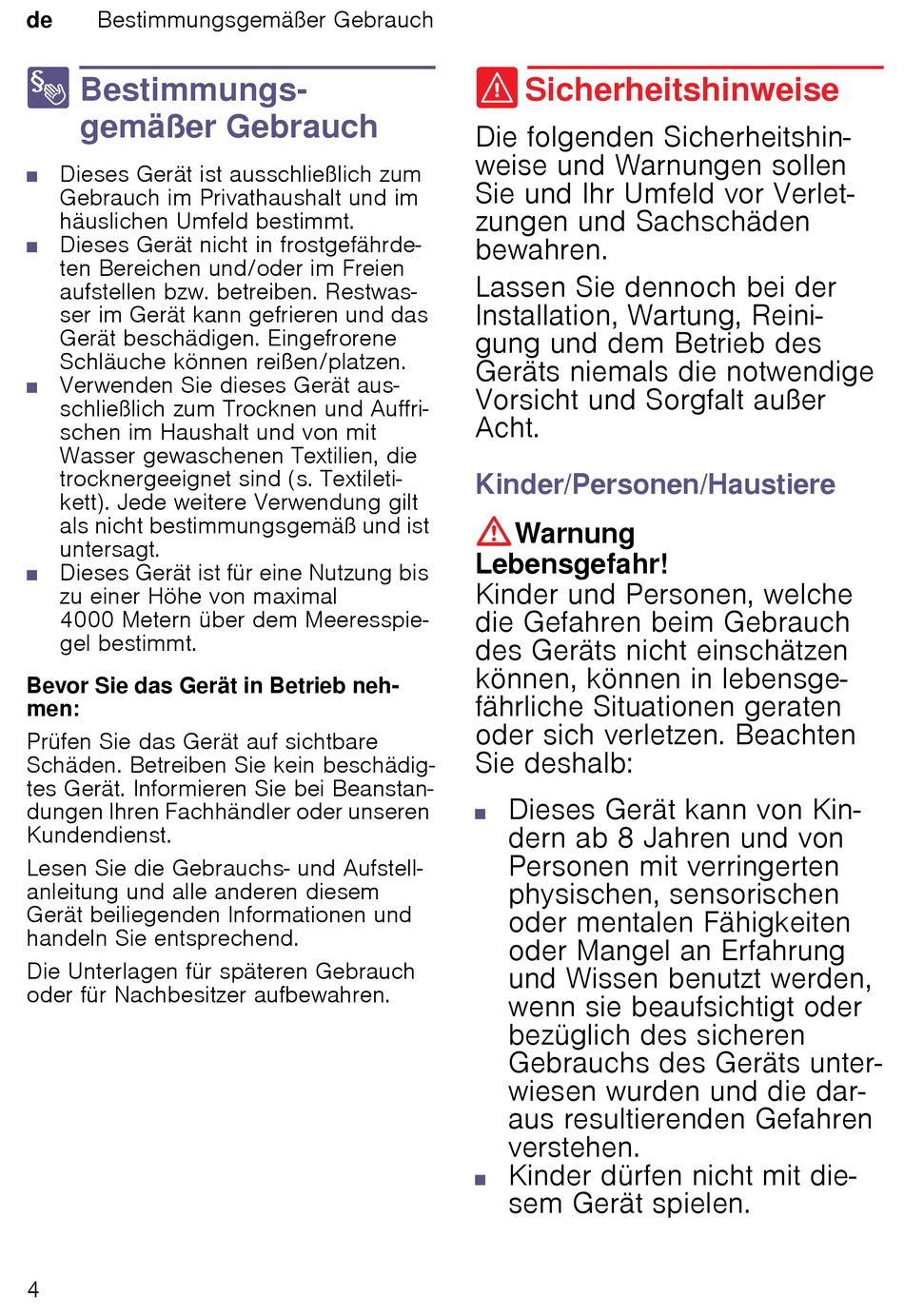 de Bestimmungsgemäßer Gebrauch

Bestimmungsgemäßer Gebrauch

■ Dieses Gerät ist ausschließlich zum Gebrauch im Privathaushalt und im häuslichen Umfeld bestimmt.
■ Dieses Gerät nicht in frostgefährdeten Bereichen und/oder im Freien aufstellen bzw. betreiben. Restwasser im Gerät kann gefrieren und das Gerät beschädigen. Eingefrorene Schläuche können reißen/platzen.
■ Verwenden Sie dieses Gerät ausschließlich zum Trocknen und Auffrischen im Haushalt und von mit Wasser gewaschenen Textilien, die trocknergeeignet sind (s. Textiletikett). Jede weitere Verwendung gilt als nicht bestimmungsgemäß und ist untersagt.
■ Dieses Gerät ist für eine Nutzung bis zu einer Höhe von maximal 4000 Metern über dem Meeresspiegel bestimmt.

Bevor Sie das Gerät in Betrieb nehmen:

Prüfen Sie das Gerät auf sichtbare Schäden. Betreiben Sie kein beschädigtes Gerät. Informieren Sie bei Beanstandungen Ihren Fachhändler oder unseren Kundendienst.

Lesen Sie die Gebrauchs- und Aufstellanleitung und alle anderen diesem Gerät beiliegenden Informationen und handeln Sie entsprechend.

Die Unterlagen für späteren Gebrauch oder für Nachbesitzer aufbewahren.

Sicherheitshinweise

Die folgenden Sicherheitshinweise und Warnungen sollen Sie und Ihr Umfeld vor Verletzungen und Sachschäden bewahren.

Lassen Sie dennoch bei der Installation, Wartung, Reinigung und dem Betrieb des Geräts niemals die notwendige Vorsicht und Sorgfalt außer Acht.

Kinder/Personen/Haustiere

Warnung
Lebensgefahr!
Kinder und Personen, welche die Gefahren beim Gebrauch des Geräts nicht einschätzen können, können in lebensgefährliche Situationen geraten oder sich verletzen. Beachten Sie deshalb:

■ Dieses Gerät kann von Kindern ab 8 Jahren und von Personen mit verringerten physischen, sensorischen oder mentalen Fähigkeiten oder Mangel an Erfahrung und Wissen benutzt werden, wenn sie beaufsichtigt oder bezüglich des sicheren Gebrauchs des Geräts unterwiesen wurden und die daraus resultierenden Gefahren verstehen.
■ Kinder dürfen nicht mit diesem Gerät spielen.

4